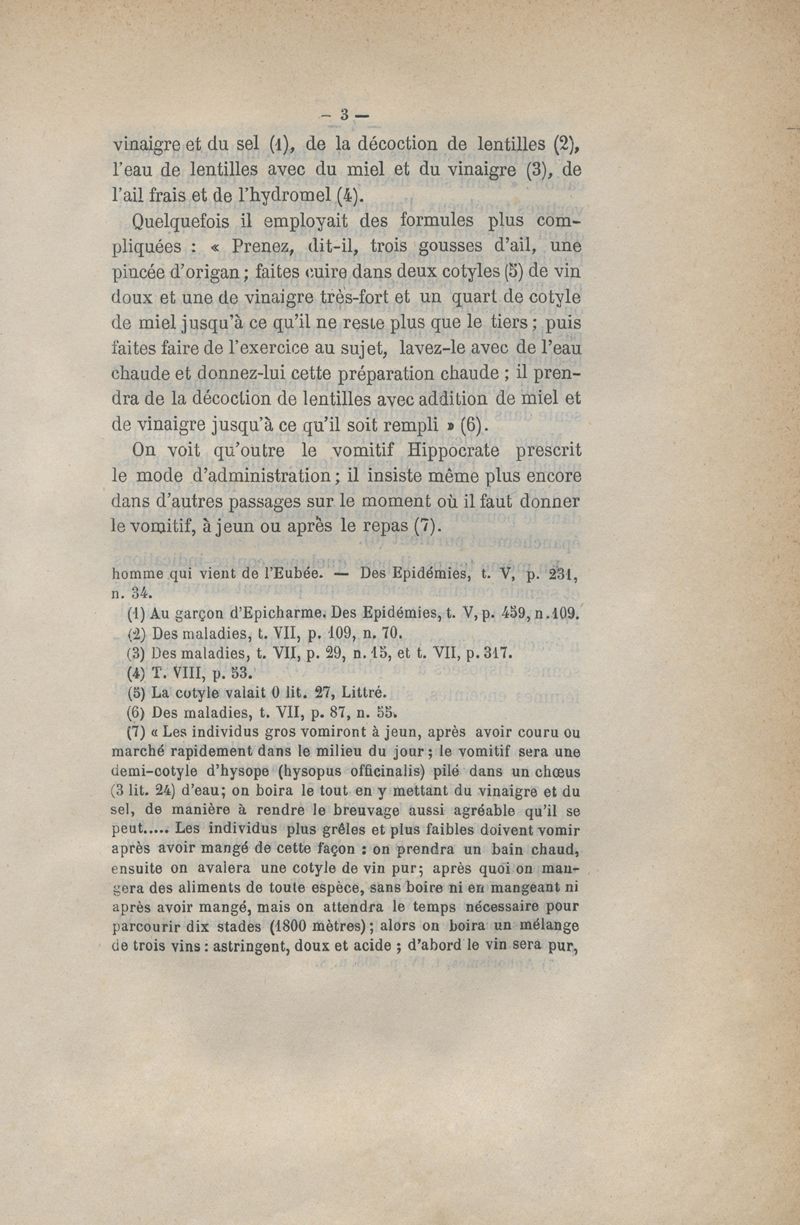 — 3 —

vinaigre et du sel (1), de la décoction de lentilles (2), l'eau de lentilles avec du miel et du vinaigre (3), de l'ail frais et de l'hydromel (4).

Quelquefois il employait des formules plus compliquées : « Prenez, dit-il, trois gousses d'ail, une pincée d'origan ; faites cuire dans deux cotyles (5) de vin doux et une de vinaigre très-fort et un quart de cotyle de miel jusqu'à ce qu'il ne reste plus que le tiers ; puis faites faire de l'exercice au sujet, lavez-le avec de l'eau chaude et donnez-lui cette préparation chaude ; il prendra de la décoction de lentilles avec addition de miel et de vinaigre jusqu'à ce qu'il soit rempli » (6).

On voit qu'outre le vomitif Hippocrate prescrit le mode d'administration ; il insiste même plus encore dans d'autres passages sur le moment où il faut donner le vomitif, à jeun ou après le repas (7).

homme qui vient de l'Eubée. — Des Epidémies, t. V, p. 231, n. 34.

(1) Au garçon d'Epicharme. Des Epidémies, t. V, p. 459, n. 109.

(2) Des maladies, t. VII, p. 109, n. 70.

(3) Des maladies, t. VII, p. 29, n. 15, et t. VII, p. 317.

(4) T. VIII, p. 53.

(5) La cotyle valait 0 lit. 27, Littré.

(6) Des maladies, t. VII, p. 87, n. 55.

(7) « Les individus gros vomiront à jeun, après avoir couru ou marché rapidement dans le milieu du jour ; le vomitif sera une demi-cotyle d'hysope (hysopus officinalis) pilé dans un chœus (3 lit. 24) d'eau ; on boira le tout en y mettant du vinaigre et du sel, de manière à rendre le breuvage aussi agréable qu'il se peut..... Les individus plus grêles et plus faibles doivent vomir après avoir mangé de cette façon : on prendra un bain chaud, ensuite on avalera une cotyle de vin pur ; après quoi on mangera des aliments de toute espèce, sans boire ni en mangeant ni après avoir mangé, mais on attendra le temps nécessaire pour parcourir dix stades (1800 mètres) ; alors on boira un mélange de trois vins : astringent, doux et acide ; d'abord le vin sera pur,